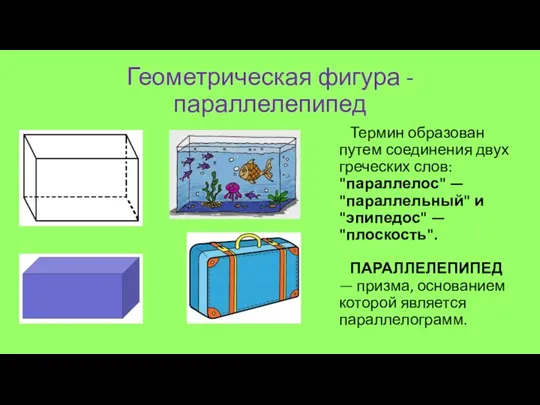 Геометрическая фигура - параллелепипед

Термин образован путем соединения двух греческих слов: "параллелос" — "параллельный" и "эпипедос" — "плоскость".

ПАРАЛЛЕЛЕПИПЕД — призма, основанием которой является параллелограмм.